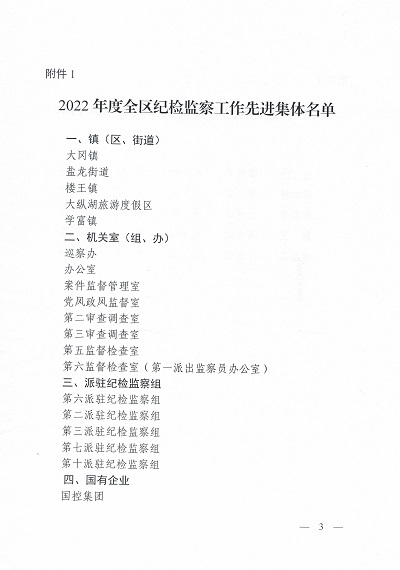 附件 1

2022 年度全区纪检监察工作先进集体名单

一、镇（区、街道）
大冈镇
盐龙街道
楼王镇
大纵湖旅游度假区
学富镇
二、机关室（组、办）
巡察办
办公室
案件监督管理室
党风政风监督室
第二审查调查室
第三审查调查室
第五监督检查室
第六监督检查室（第一派出监察员办公室）
三、派驻纪检监察组
第六派驻纪检监察组
第二派驻纪检监察组
第三派驻纪检监察组
第七派驻纪检监察组
第十派驻纪检监察组
四、国有企业
国控集团

— 3 —